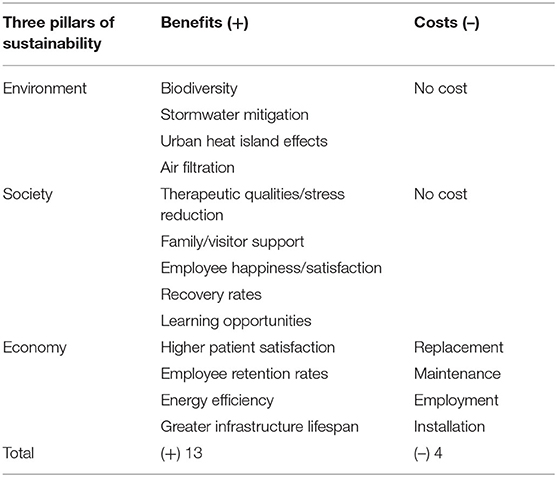 | Three pillars of sustainability | Benefits (+) | Costs (–) |
|---|---|---|
| Environment | Biodiversity | No cost |
| | Stormwater mitigation | |
| | Urban heat island effects | |
| | Air filtration | |
| Society | Therapeutic qualities/stress reduction | No cost |
| | Family/visitor support | |
| | Employee happiness/satisfaction | |
| | Recovery rates | |
| | Learning opportunities | |
| Economy | Higher patient satisfaction | Replacement |
| | Employee retention rates | Maintenance |
| | Energy efficiency | Employment |
| | Greater infrastructure lifespan | Installation |
| Total | (+) 13 | (–) 4 |